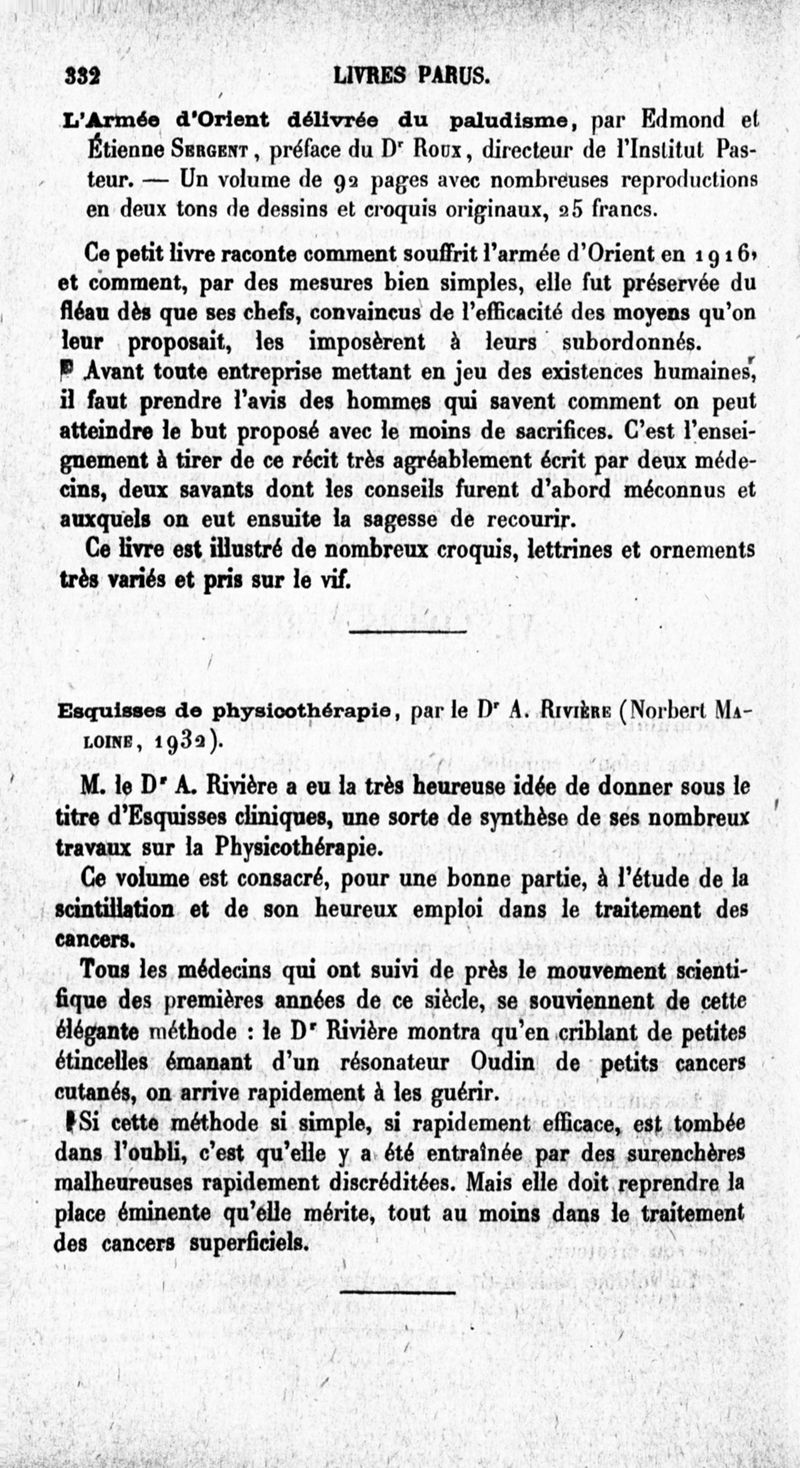 332 LIVRES PARUS.

L'Armée d'Orient délivrée du paludisme, par Edmond et Étienne Sergent, préface du Dr Roux, directeur de l'Institut Pasteur. — Un volume de 92 pages avec nombreuses reproductions en deux tons de dessins et croquis originaux, 25 francs.

Ce petit livre raconte comment souffrit l'armée d'Orient en 1916, et comment, par des mesures bien simples, elle fut préservée du fléau dès que ses chefs, convaincus de l'efficacité des moyens qu'on leur proposait, les imposèrent à leurs subordonnés.

Avant toute entreprise mettant en jeu des existences humaines, il faut prendre l'avis des hommes qui savent comment on peut atteindre le but proposé avec le moins de sacrifices. C'est l'enseignement à tirer de ce récit très agréablement écrit par deux médecins, deux savants dont les conseils furent d'abord méconnus et auxquels on eut ensuite la sagesse de recourir.

Ce livre est illustré de nombreux croquis, lettrines et ornements très variés et pris sur le vif.

Esquisses de physicothérapie, par le Dr A. Rivière (Norbert Maloine, 1932).

M. le Dr A. Rivière a eu la très heureuse idée de donner sous le titre d'Esquisses cliniques, une sorte de synthèse de ses nombreux travaux sur la Physicothérapie.

Ce volume est consacré, pour une bonne partie, à l'étude de la scintillation et de son heureux emploi dans le traitement des cancers.

Tous les médecins qui ont suivi de près le mouvement scientifique des premières années de ce siècle, se souviennent de cette élégante méthode : le Dr Rivière montra qu'en criblant de petites étincelles émanant d'un résonateur Oudin de petits cancers cutanés, on arrive rapidement à les guérir.

Si cette méthode si simple, si rapidement efficace, est tombée dans l'oubli, c'est qu'elle y a été entraînée par des surenchères malheureuses rapidement discréditées. Mais elle doit reprendre la place éminente qu'elle mérite, tout au moins dans le traitement des cancers superficiels.